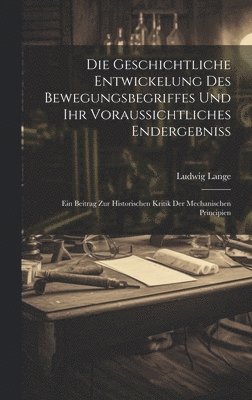 Die Geschichtliche Entwickelung Des Bewegungsbegriffes Und Ihr Voraussichtliches Endergebniss

Ludwig Lange

Ein Beitrag Zur Historischen Kritik Der Mechanischen Principien